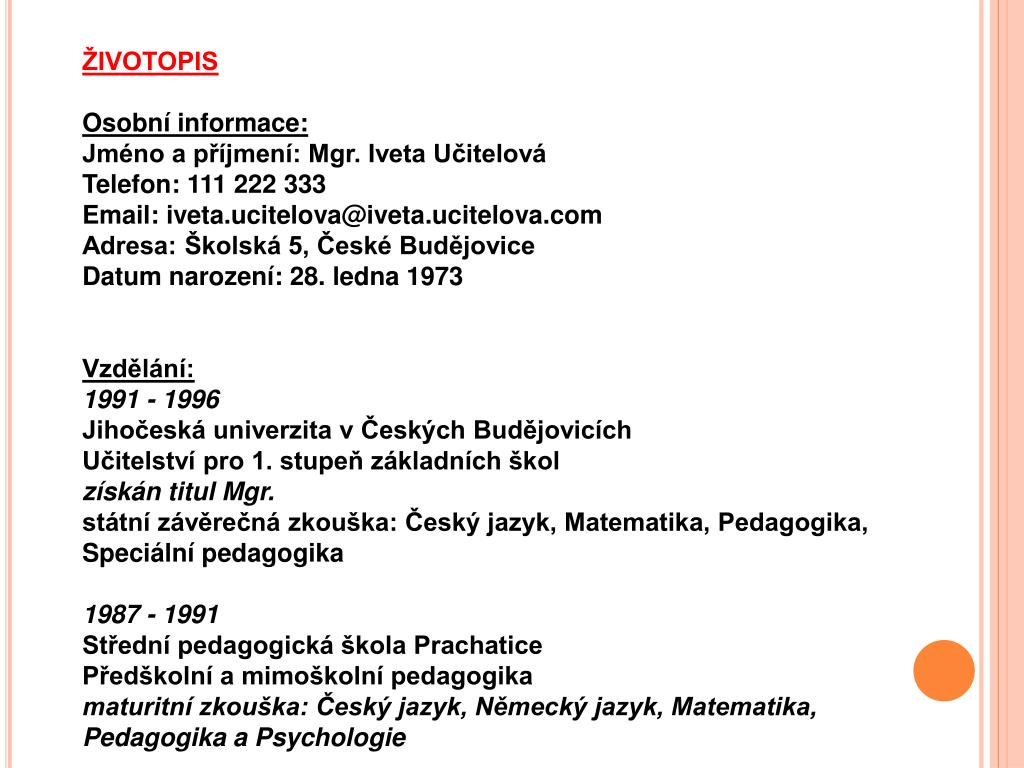 ŽIVOTOPIS

Osobní informace:
Jméno a příjmení: Mgr. Iveta Učitelová
Telefon: 111 222 333
Email: iveta.ucitelova@iveta.ucitelova.com
Adresa: Školská 5, České Budějovice
Datum narození: 28. ledna 1973

Vzdělání:
1991 - 1996
Jihočeská univerzita v Českých Budějovicích
Učitelství pro 1. stupeň základních škol
získán titul Mgr.
státní závěrečná zkouška: Český jazyk, Matematika, Pedagogika, Speciální pedagogika

1987 - 1991
Střední pedagogická škola Prachatice
Předškolní a mimoškolní pedagogika
maturitní zkouška: Český jazyk, Německý jazyk, Matematika, Pedagogika a Psychologie